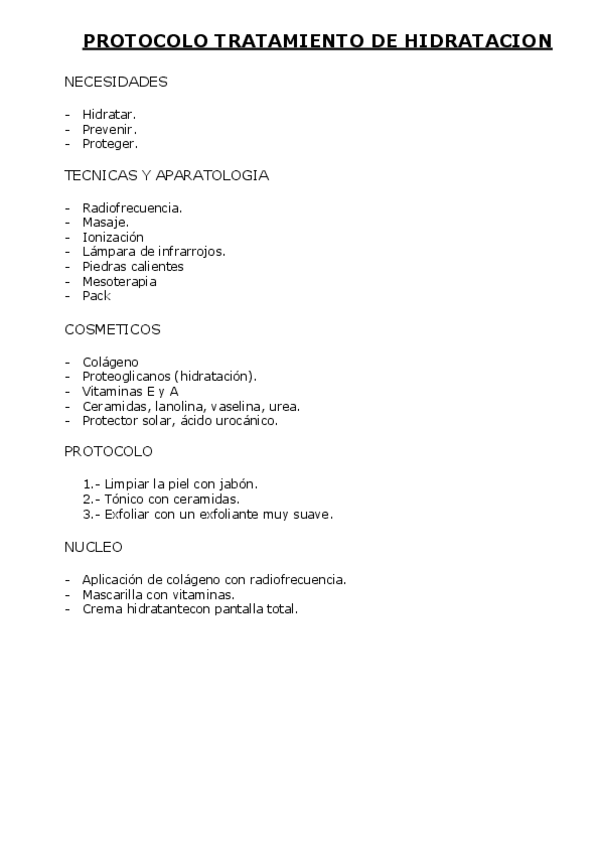 PROTOCOLO TRATAMIENTO DE HIDRATACION

NECESIDADES

- Hidratar.
- Prevenir.
- Proteger.

TECNICAS Y APARATOLOGIA

- Radiofrecuencia.
- Masaje.
- Ionización
- Lámpara de infrarrojos.
- Piedras calientes
- Mesoterapia
- Pack

COSMETICOS

- Colágeno
- Proteoglicanos (hidratación).
- Vitaminas E y A
- Ceramidas, lanolina, vaselina, urea.
- Protector solar, ácido urocánico.

PROTOCOLO

1.- Limpiar la piel con jabón.
2.- Tónico con ceramidas.
3.- Exfoliar con un exfoliante muy suave.

NUCLEO

- Aplicación de colágeno con radiofrecuencia.
- Mascarilla con vitaminas.
- Crema hidratantecon pantalla total.